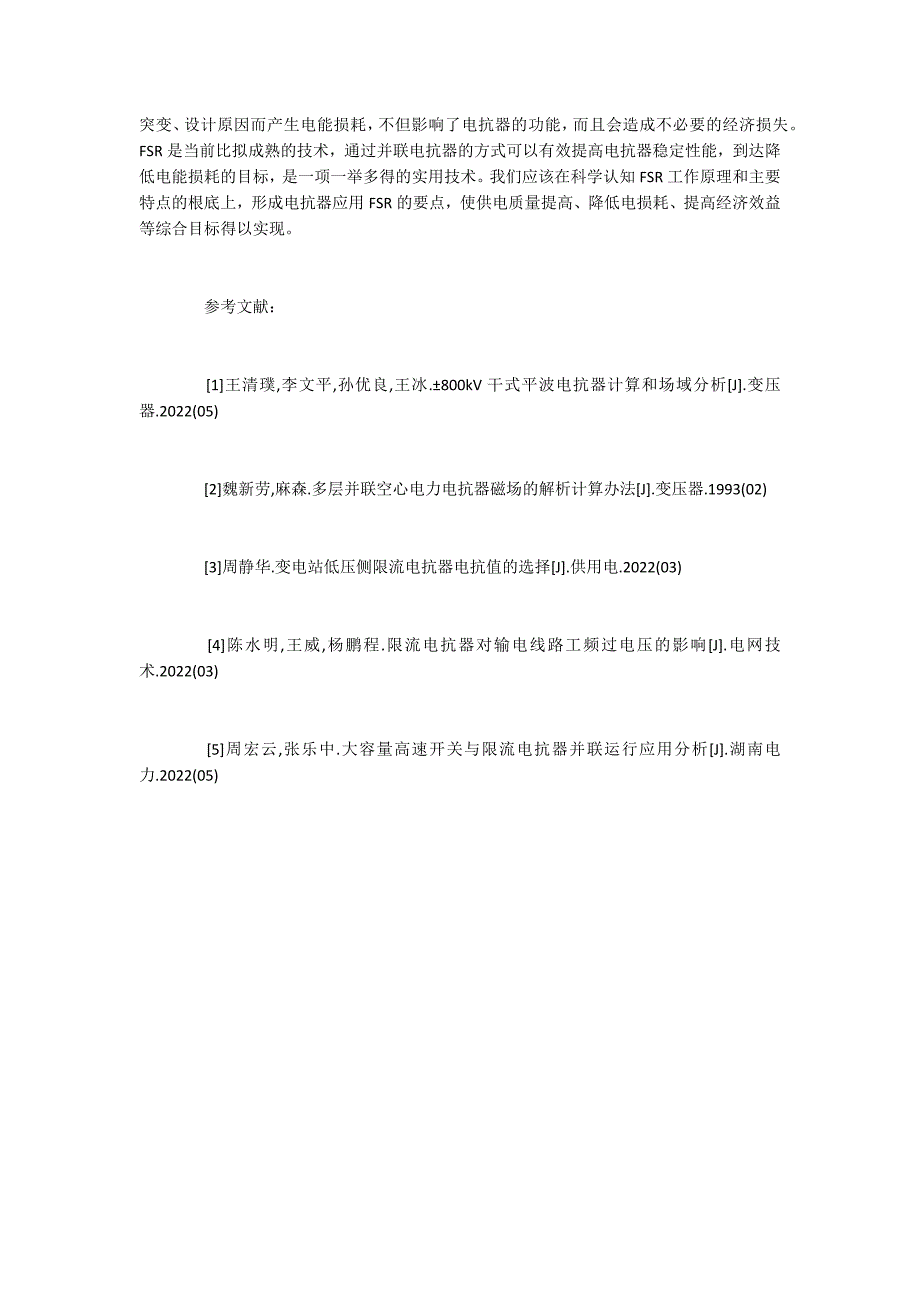 突变、设计原因而产生电能损耗，不但影响了电抗器的功能，而且会造成不必要的经济损失。FSR 是当前比拟成熟的技术，通过并联电抗器的方式可以有效提高电抗器稳定性能，到达降低电能损耗的目标，是一项一举多得的实用技术。我们应该在科学认知 FSR 工作原理和主要特点的根底上，形成电抗器应用 FSR 的要点，使供电质量提高、降低电损耗、提高经济效益等综合目标得以实现。

参考文献：

[1]王清璞,李文平,孙优良,王冰.±800kV 干式平波电抗器计算和场域分析[J].变压器.2022(05)

[2]魏新劳,麻森.多层并联空心电力电抗器磁场的解析计算办法[J].变压器.1993(02)

[3]周静华.变电站低压侧限流电抗器电抗值的选择[J].供用电.2022(03)

[4]陈水明,王威,杨鹏程.限流电抗器对输电线路工频过电压的影响[J].电网技术.2022(03)

[5]周宏云,张乐中.大容量高速开关与限流电抗器并联运行应用分析[J].湖南电力.2022(05)